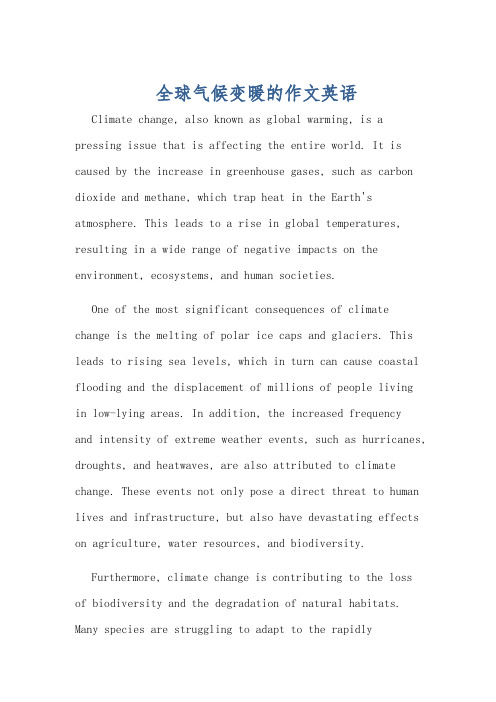 全球气候变暖的作文英语

Climate change, also known as global warming, is a pressing issue that is affecting the entire world. It is caused by the increase in greenhouse gases, such as carbon dioxide and methane, which trap heat in the Earth's atmosphere. This leads to a rise in global temperatures, resulting in a wide range of negative impacts on the environment, ecosystems, and human societies.

One of the most significant consequences of climate change is the melting of polar ice caps and glaciers. This leads to rising sea levels, which in turn can cause coastal flooding and the displacement of millions of people living in low-lying areas. In addition, the increased frequency and intensity of extreme weather events, such as hurricanes, droughts, and heatwaves, are also attributed to climate change. These events not only pose a direct threat to human lives and infrastructure, but also have devastating effects on agriculture, water resources, and biodiversity.

Furthermore, climate change is contributing to the loss of biodiversity and the degradation of natural habitats. Many species are struggling to adapt to the rapidly